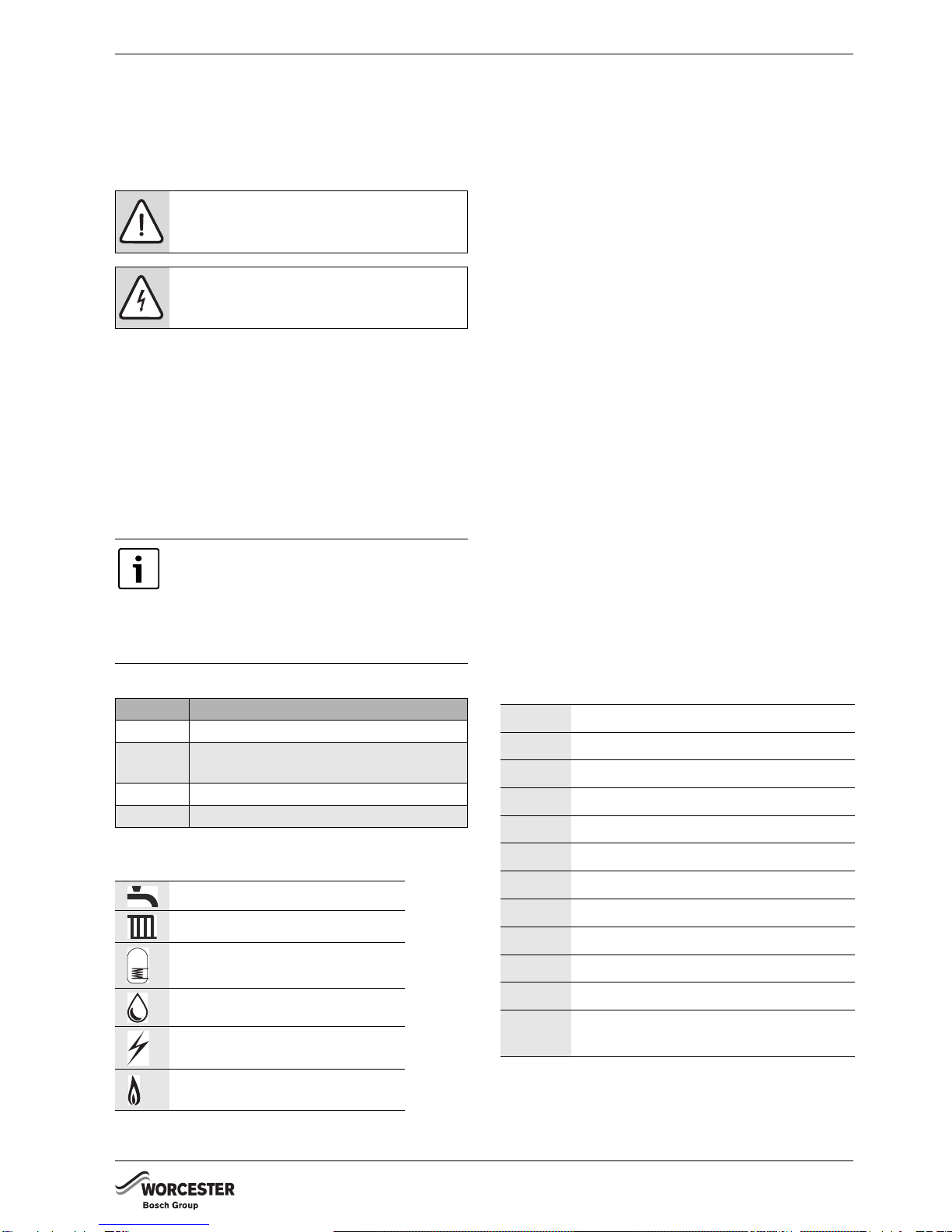 WORCESTER
Bosch Group